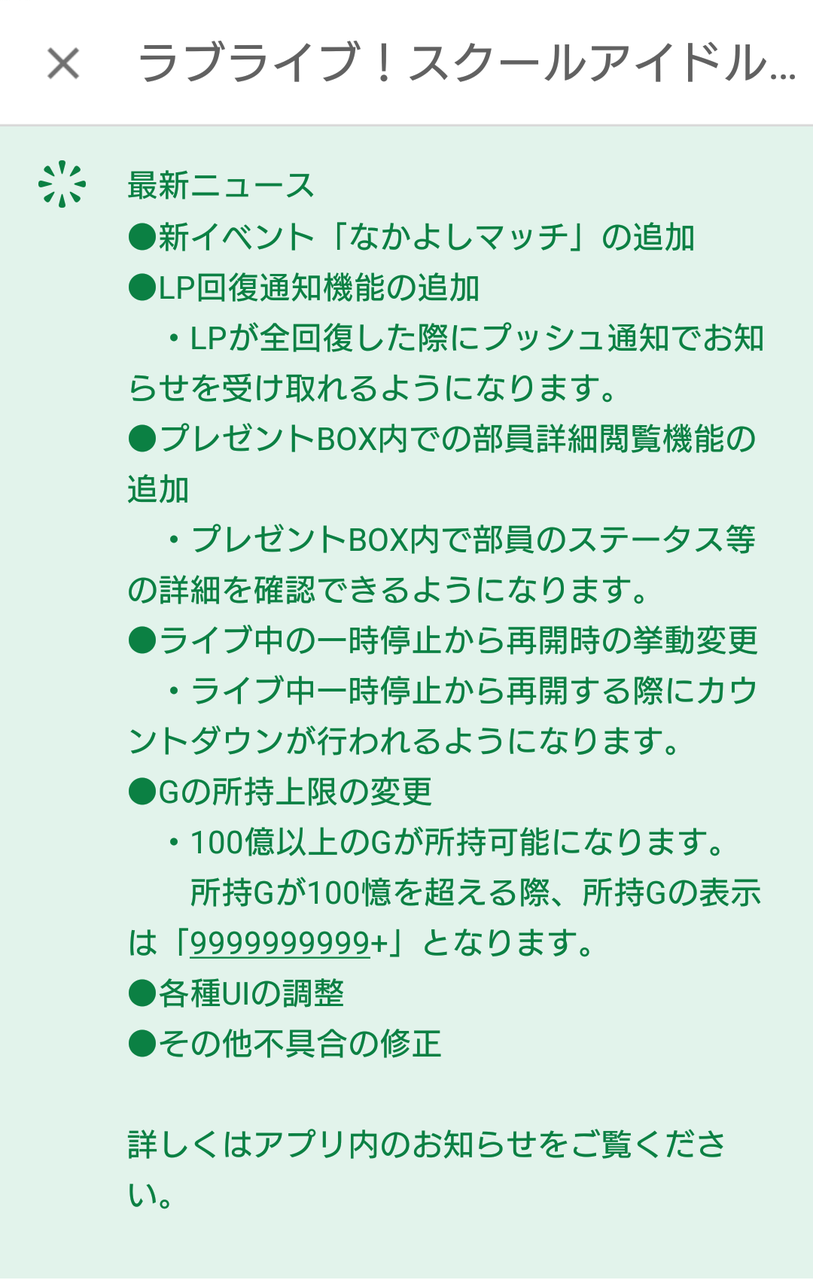 ×　ラブライブ！スクールアイドル…

最新ニュース
●新イベント「なかよしマッチ」の追加
●LP回復通知機能の追加
　・LPが全回復した際にプッシュ通知でお知らせを受け取れるようになります。
●プレゼントBOX内での部員詳細閲覧機能の追加
　・プレゼントBOX内で部員のステータス等の詳細を確認できるようになります。
●ライブ中の一時停止から再開時の挙動変更
　・ライブ中一時停止から再開する際にカウントダウンが行われるようになります。
●Gの所持上限の変更
　・100億以上のGが所持可能になります。
　　所持Gが100憶を超える際、所持Gの表示は「9999999999+」となります。
●各種UIの調整
●その他不具合の修正

詳しくはアプリ内のお知らせをご覧ください。